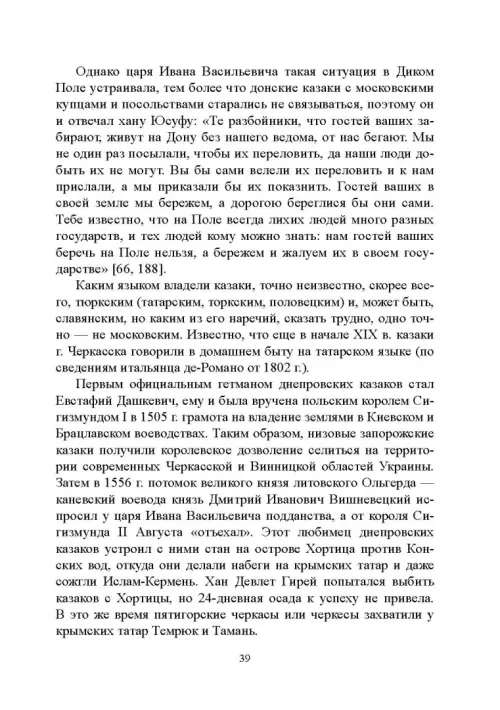 Однако царя Ивана Васильевича такая ситуация в Диком Поле устраивала, тем более что донские казаки с московскими купцами и посольствами старались не связываться, поэтому он и отвечал хану Юсуфу: «Те разбойники, что гостей ваших забирают, живут на Дону без нашего ведома, от нас бегают. Мы не один раз посылали, чтобы их переловить, да наши люди добыть их не могут. Вы бы сами велели их переловить и к нам прислали, а мы приказали бы их показнить. Гостей ваших в своей земле мы бережем, а дорогою береглися бы они сами. Тебе известно, что на Поле всегда лихих людей много разных государств, и тех людей кому можно знать: нам гостей ваших беречь на Поле нельзя, а бережем и жалуем их в своем государстве» [66, 188].

Каким языком владели казаки, точно неизвестно, скорее всего, тюркским (татарским, торкским, половецким) и, может быть, славянским, но каким из его наречий, сказать трудно, одно точно — не московским. Известно, что еще в начале XIX в. казаки г. Черкасска говорили в домашнем быту на татарском языке (по сведениям итальянца де-Романо от 1802 г.).

Первым официальным гетманом днепровских казаков стал Евстафий Дашкевич, ему и была вручена польским королем Сигизмундом I в 1505 г. грамота на владение землями в Киевском и Брацлавском воеводствах. Таким образом, низовые запорожские казаки получили королевское дозволение селиться на территории современных Черкасской и Винницкой областей Украины. Затем в 1556 г. потомок великого князя литовского Ольгерда — каневский воевода князь Дмитрий Иванович Вишневецкий испросил у царя Ивана Васильевича подданства, а от короля Сигизмунда II Августа «отъехал». Этот любимец днепровских казаков устроил с ними стан на острове Хортица против Конских вод, откуда они делали набеги на крымских татар и даже сожгли Ислам-Кермень. Хан Девлет Гирей попытался выбить казаков с Хортицы, но 24-дневная осада к успеху не привела. В это же время пятигорские черкасы или черкесы захватили у крымских татар Темрюк и Тамань.

39